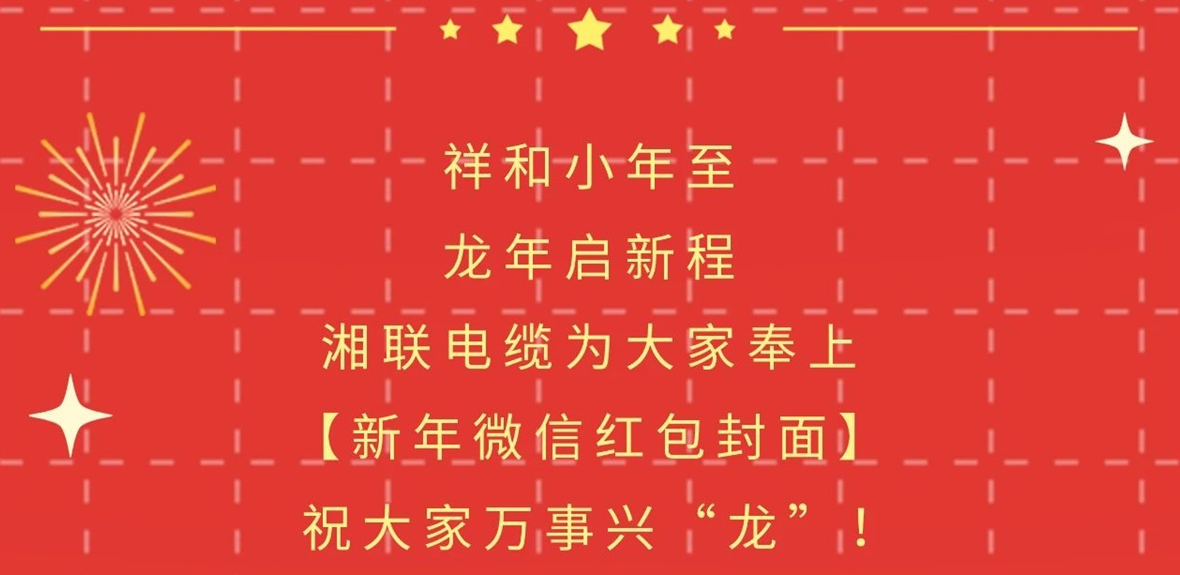 祥和小年至

龙年启新程

湘联电缆为大家奉上

【新年微信红包封面】

祝大家万事兴“龙”！